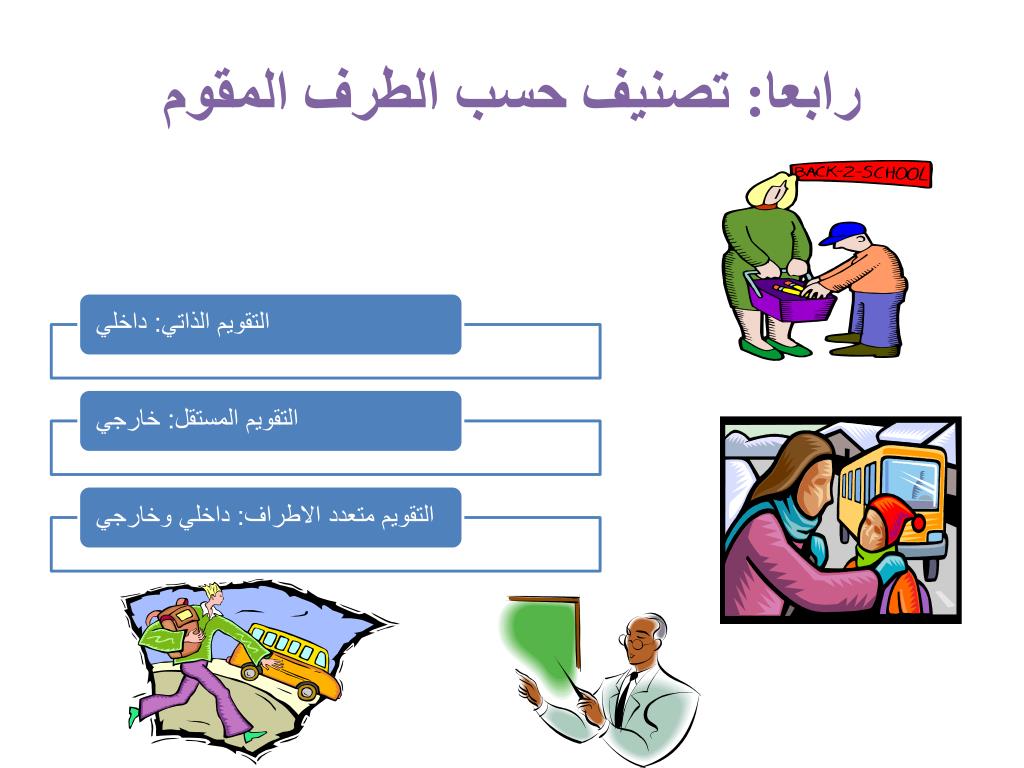 رابعا: تصنيف حسب الطرف المقوم

BACK-2-SCHOOL

التقويم الذاتي: داخلي

التقويم المستقل: خارجي

التقويم متعدد الاطراف: داخلي وخارجي